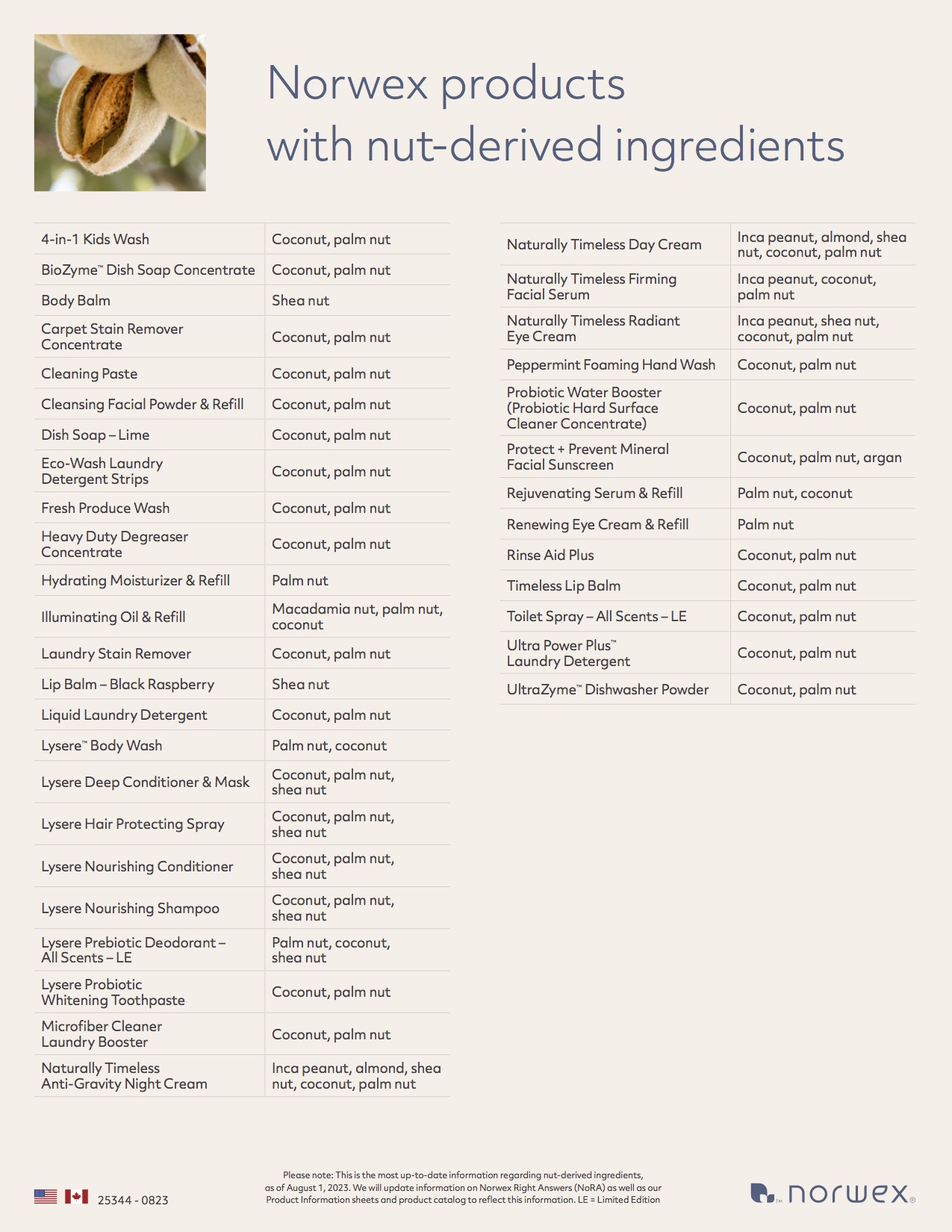 Norwex products
with nut-derived ingredients

| 4-in-1 Kids Wash | Coconut, palm nut |
|---|---|
| BioZyme™ Dish Soap Concentrate | Coconut, palm nut |
| Body Balm | Shea nut |
| Carpet Stain Remover Concentrate | Coconut, palm nut |
| Cleaning Paste | Coconut, palm nut |
| Cleansing Facial Powder & Refill | Coconut, palm nut |
| Dish Soap – Lime | Coconut, palm nut |
| Eco-Wash Laundry Detergent Strips | Coconut, palm nut |
| Fresh Produce Wash | Coconut, palm nut |
| Heavy Duty Degreaser Concentrate | Coconut, palm nut |
| Hydrating Moisturizer & Refill | Palm nut |
| Illuminating Oil & Refill | Macadamia nut, palm nut, coconut |
| Laundry Stain Remover | Coconut, palm nut |
| Lip Balm – Black Raspberry | Shea nut |
| Liquid Laundry Detergent | Coconut, palm nut |
| Lysere™ Body Wash | Palm nut, coconut |
| Lysere Deep Conditioner & Mask | Coconut, palm nut, shea nut |
| Lysere Hair Protecting Spray | Coconut, palm nut, shea nut |
| Lysere Nourishing Conditioner | Coconut, palm nut, shea nut |
| Lysere Nourishing Shampoo | Coconut, palm nut, shea nut |
| Lysere Prebiotic Deodorant – All Scents – LE | Palm nut, coconut, shea nut |
| Lysere Probiotic Whitening Toothpaste | Coconut, palm nut |
| Microfiber Cleaner Laundry Booster | Coconut, palm nut |
| Naturally Timeless Anti-Gravity Night Cream | Inca peanut, almond, shea nut, coconut, palm nut |

| Naturally Timeless Day Cream | Inca peanut, almond, shea nut, coconut, palm nut |
|---|---|
| Naturally Timeless Firming Facial Serum | Inca peanut, coconut, palm nut |
| Naturally Timeless Radiant Eye Cream | Inca peanut, shea nut, coconut, palm nut |
| Peppermint Foaming Hand Wash | Coconut, palm nut |
| Probiotic Water Booster (Probiotic Hard Surface Cleaner Concentrate) | Coconut, palm nut |
| Protect + Prevent Mineral Facial Sunscreen | Coconut, palm nut, argan |
| Rejuvenating Serum & Refill | Palm nut, coconut |
| Renewing Eye Cream & Refill | Palm nut |
| Rinse Aid Plus | Coconut, palm nut |
| Timeless Lip Balm | Coconut, palm nut |
| Toilet Spray – All Scents – LE | Coconut, palm nut |
| Ultra Power Plus™ Laundry Detergent | Coconut, palm nut |
| UltraZyme™ Dishwasher Powder | Coconut, palm nut |

25344 - 0823

Please note: This is the most up-to-date information regarding nut-derived ingredients, as of August 1, 2023. We will update information on Norwex Right Answers (NoRA) as well as our Product Information sheets and product catalog to reflect this information. LE = Limited Edition

norwex®